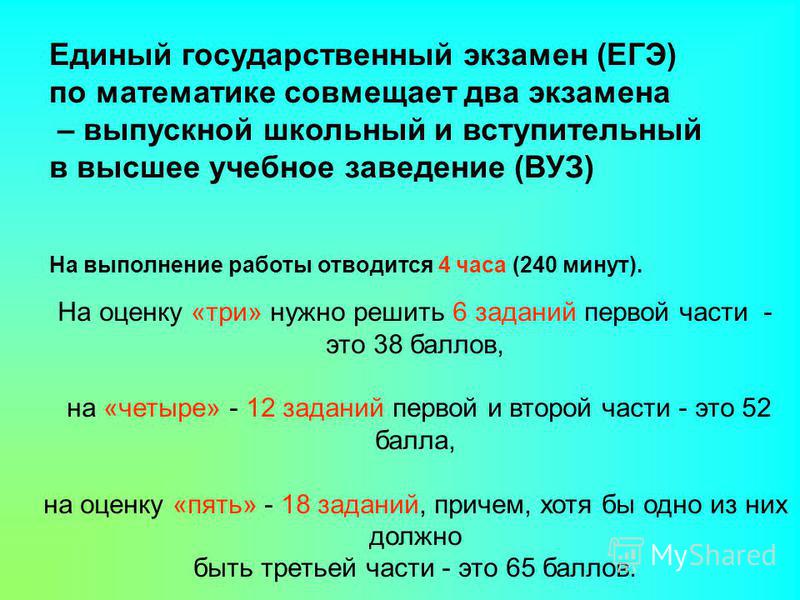 Единый государственный экзамен (ЕГЭ) по математике совмещает два экзамена – выпускной школьный и вступительный в высшее учебное заведение (ВУЗ)

На выполнение работы отводится 4 часа (240 минут).

На оценку «три» нужно решить 6 заданий первой части - это 38 баллов,

на «четыре» - 12 заданий первой и второй части - это 52 балла,

на оценку «пять» - 18 заданий, причем, хотя бы одно из них должно быть третьей части - это 65 баллов.

MyShared